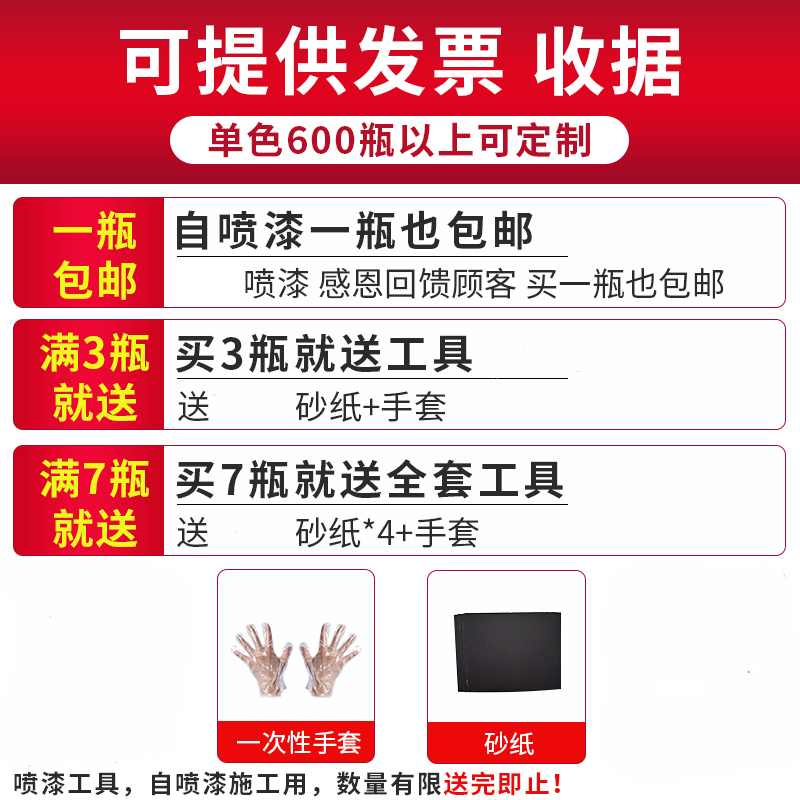 可提供发票 收据

单色600瓶以上可定制

一瓶包邮

自喷漆一瓶也包邮

喷漆 感恩回馈顾客 买一瓶也包邮

满3瓶就送

买3瓶就送工具

送 砂纸+手套

满7瓶就送

买7瓶就送全套工具

送 砂纸*4+手套

一次性手套

砂纸

喷漆工具，自喷漆施工用，数量有限送完即止！